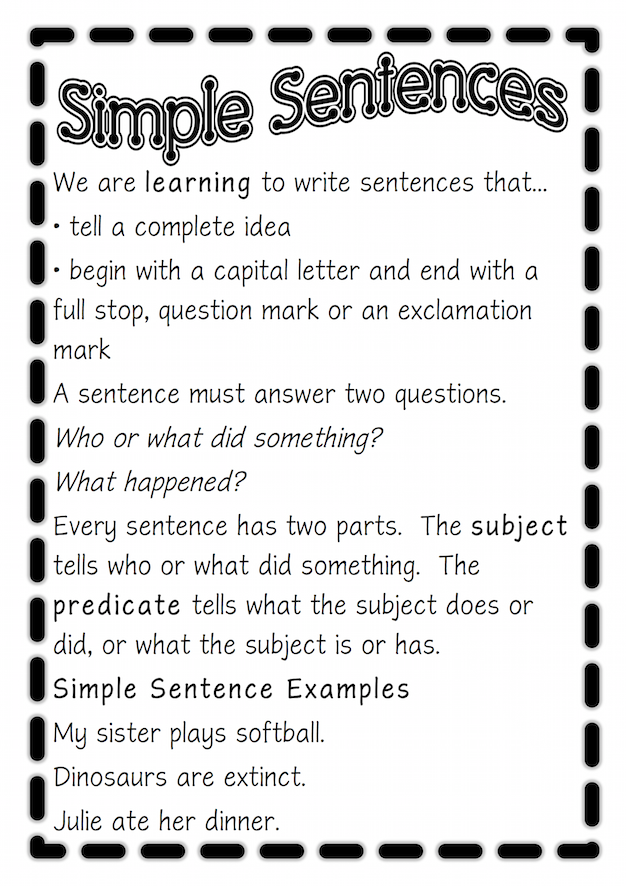 Simple Sentences

We are learning to write sentences that...

• tell a complete idea

• begin with a capital letter and end with a full stop, question mark or an exclamation mark

A sentence must answer two questions.

Who or what did something?

What happened?

Every sentence has two parts. The subject tells who or what did something. The predicate tells what the subject does or did, or what the subject is or has.

Simple Sentence Examples

My sister plays softball.

Dinosaurs are extinct.

Julie ate her dinner.